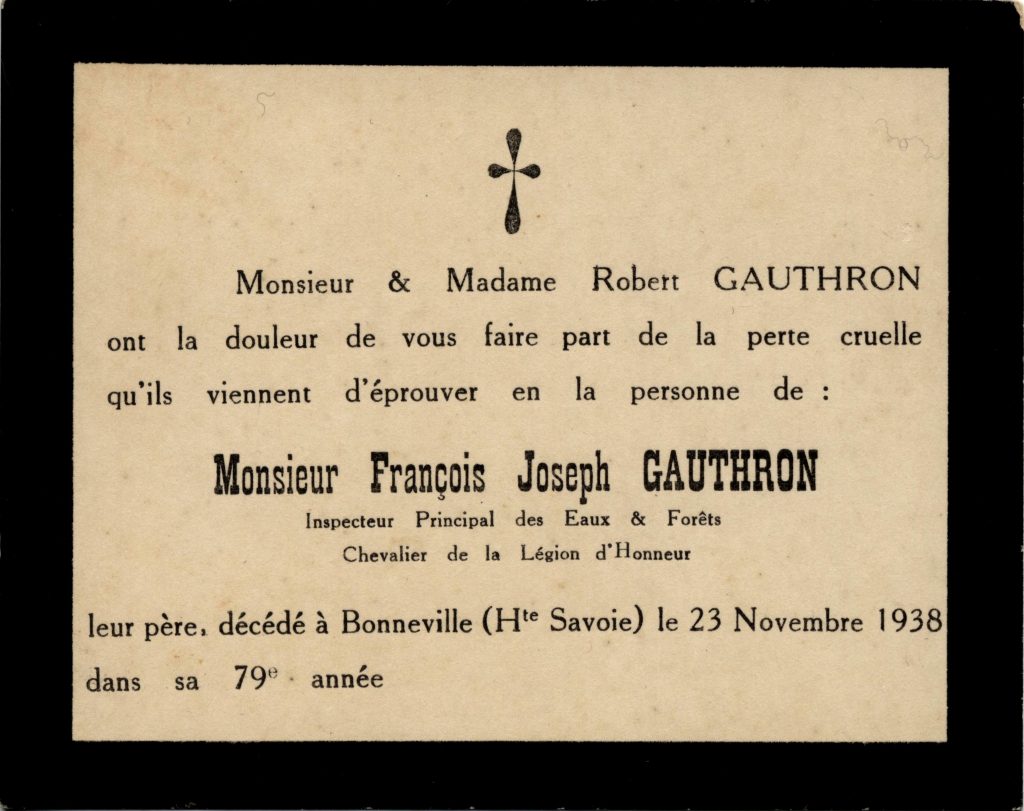 Monsieur & Madame Robert GAUTHRON ont la douleur de vous faire part de la perte cruelle qu'ils viennent d'éprouver en la personne de :

Monsieur François Joseph GAUTHRON

Inspecteur Principal des Eaux & Forêts

Chevalier de la Légion d'Honneur

leur père, décédé à Bonneville (Hte Savoie) le 23 Novembre 1938 dans sa 79e année